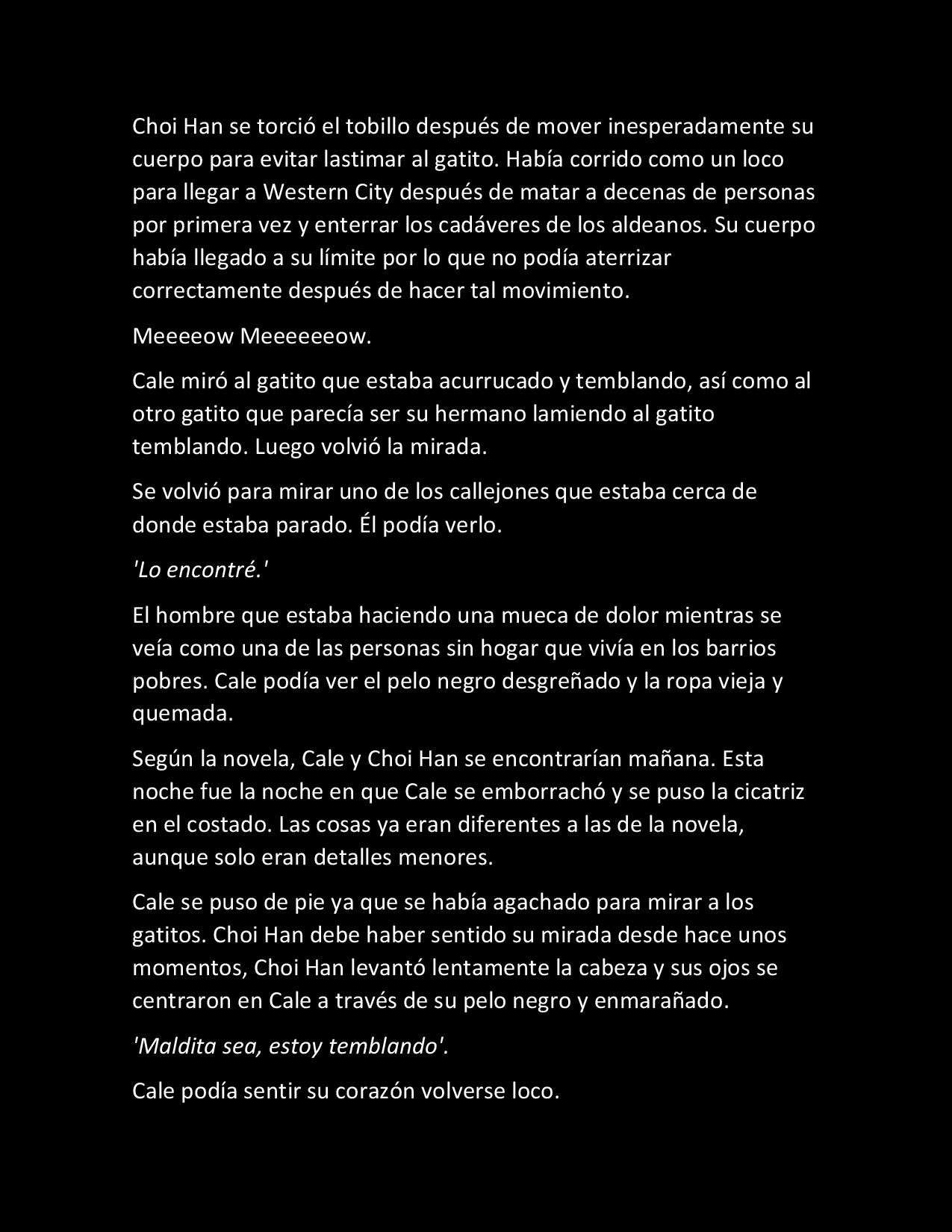 Choi Han se torció el tobillo después de mover inesperadamente su cuerpo para evitar lastimar al gatito. Había corrido como un loco para llegar a Western City después de matar a decenas de personas por primera vez y enterrar los cadáveres de los aldeanos. Su cuerpo había llegado a su límite por lo que no podía aterrizar correctamente después de hacer tal movimiento.

Meeeeow Meeeeeeow.

Cale miró al gatito que estaba acurrucado y temblando, así como al otro gatito que parecía ser su hermano lamiendo al gatito temblando. Luego volvió la mirada.

Se volvió para mirar uno de los callejones que estaba cerca de donde estaba parado. Él podía verlo.

'Lo encontré.'

El hombre que estaba haciendo una mueca de dolor mientras se veía como una de las personas sin hogar que vivía en los barrios pobres. Cale podía ver el pelo negro desgreñado y la ropa vieja y quemada.

Según la novela, Cale y Choi Han se encontrarían mañana. Esta noche fue la noche en que Cale se emborrachó y se puso la cicatriz en el costado. Las cosas ya eran diferentes a las de la novela, aunque solo eran detalles menores.

Cale se puso de pie ya que se había agachado para mirar a los gatitos. Choi Han debe haber sentido su mirada desde hace unos momentos, Choi Han levantó lentamente la cabeza y sus ojos se centraron en Cale a través de su pelo negro y enmarañado.

'Maldita sea, estoy temblando'.

Cale podía sentir su corazón volverse loco.